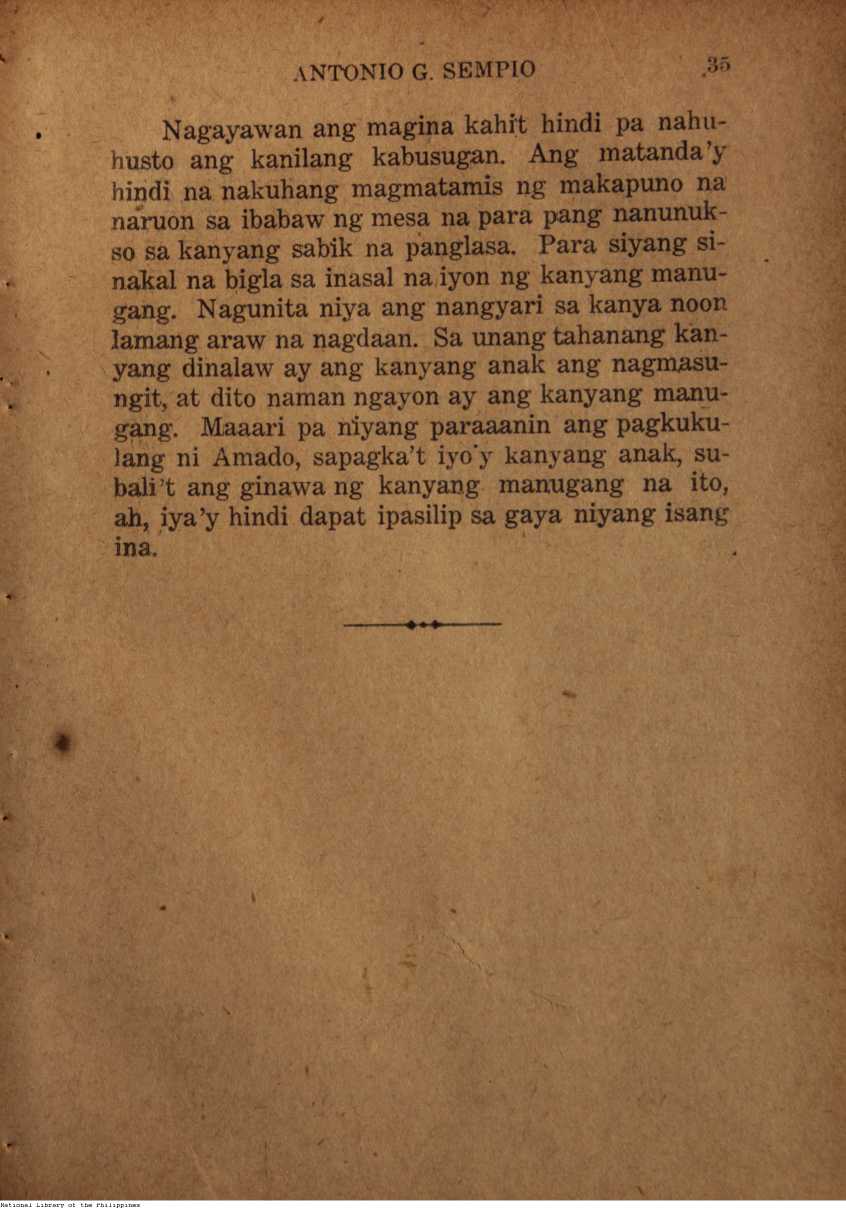 ANTONIO G. SEMPIO 35

Nagayawan ang magina kahit hindi pa nahuhusto ang kanilang kabusugan. Ang matanda'y hindi na nakuhang magmatamis ng makapuno na naruon sa ibabaw ng mesa na para pang nanunukso sa kanyang sabik na panglasa. Para siyang sinakal na bigla sa inasal na iyon ng kanyang manugang. Nagunita niya ang nangyari sa kanya noon lamang araw na nagdaan. Sa unang tahanang kanyang dinalaw ay ang kanyang anak ang nagmasungit, at dito naman ngayon ay ang kanyang manugang. Maaari pa niyang paraaanin ang pagkukulang ni Amado, sapagka't iyo'y kanyang anak, subali't ang ginawa ng kanyang manugang na ito, ah, iya'y hindi dapat ipasilip sa gaya niyang isang ina.

National Library of the Philippines